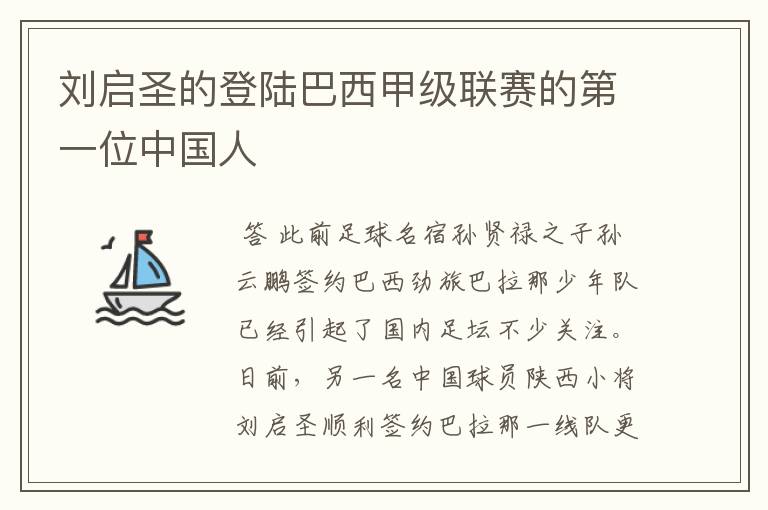 刘启圣的登陆巴西甲级联赛的第一位中国人

答 此前足球名宿孙贤禄之子孙云鹏签约巴西劲旅巴拉那少年队已经引起了国内足坛不少关注。日前，另一名中国球员陕西小将刘启圣顺利签约巴拉那一线队更